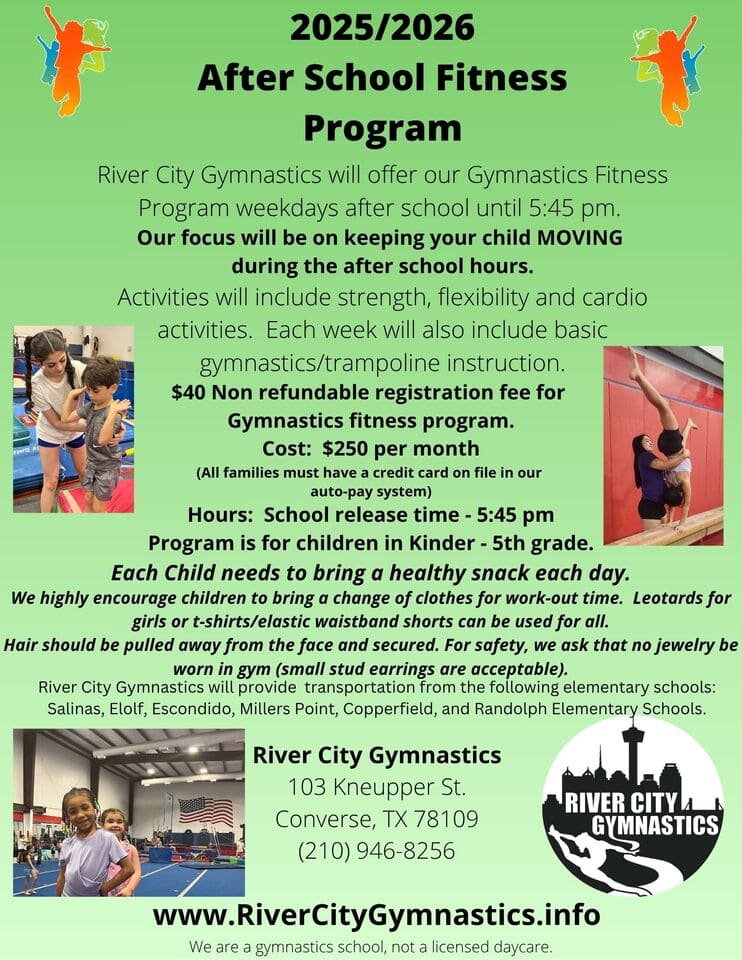 2025/2026
After School Fitness Program

River City Gymnastics will offer our Gymnastics Fitness Program weekdays after school until 5:45 pm.
Our focus will be on keeping your child MOVING during the after school hours.
Activities will include strength, flexibility and cardio activities. Each week will also include basic gymnastics/trampoline instruction.
$40 Non refundable registration fee for Gymnastics fitness program.
Cost: $250 per month
(All families must have a credit card on file in our auto-pay system)
Hours: School release time - 5:45 pm
Program is for children in Kinder - 5th grade.
Each Child needs to bring a healthy snack each day.
We highly encourage children to bring a change of clothes for work-out time. Leotards for girls or t-shirts/elastic waistband shorts can be used for all.
Hair should be pulled away from the face and secured. For safety, we ask that no jewelry be worn in gym (small stud earrings are acceptable).
River City Gymnastics will provide transportation from the following elementary schools: Salinas, Elolf, Escondido, Millers Point, Copperfield, and Randolph Elementary Schools.

River City Gymnastics
103 Kneupper St.
Converse, TX 78109
(210) 946-8256

RIVER CITY GYMNASTICS

www.RiverCityGymnastics.info
We are a gymnastics school, not a licensed daycare.